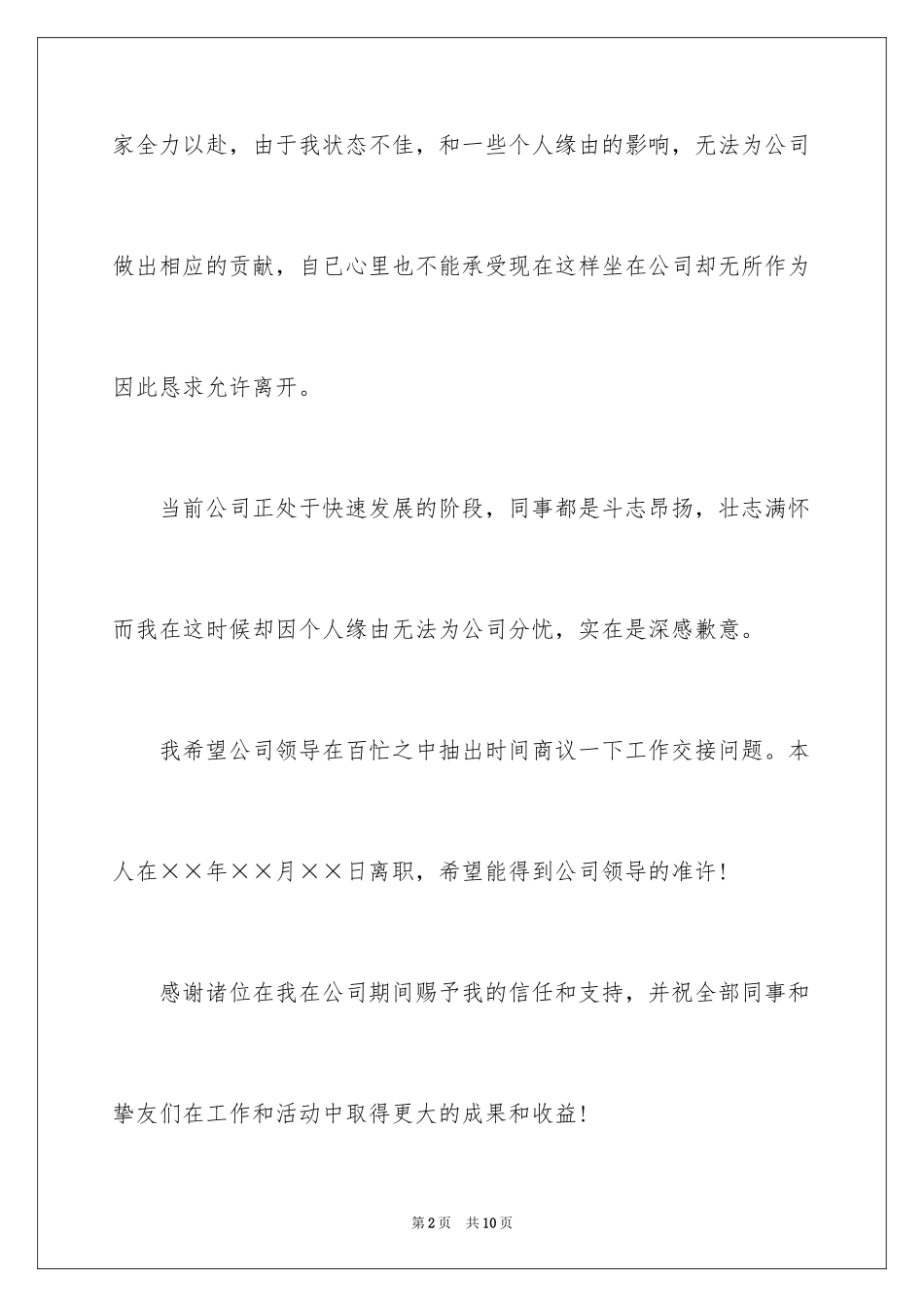 家全力以赴，由于我状态不佳，和一些个人缘由的影响，无法为公司做出相应的贡献，自已心里也不能承受现在这样坐在公司却无所作为因此恳求允许离开。

当前公司正处于快速发展的阶段，同事都是斗志昂扬，壮志满怀而我在这时候却因个人缘由无法为公司分忧，实在是深感歉意。

我希望公司领导在百忙之中抽出时间商议一下工作交接问题。本人在××年××月××日离职，希望能得到公司领导的准许！

感谢诸位在我在公司期间赐予我的信任和支持，并祝全部同事和挚友们在工作和活动中取得更大的成果和收益！

第2页 共10页